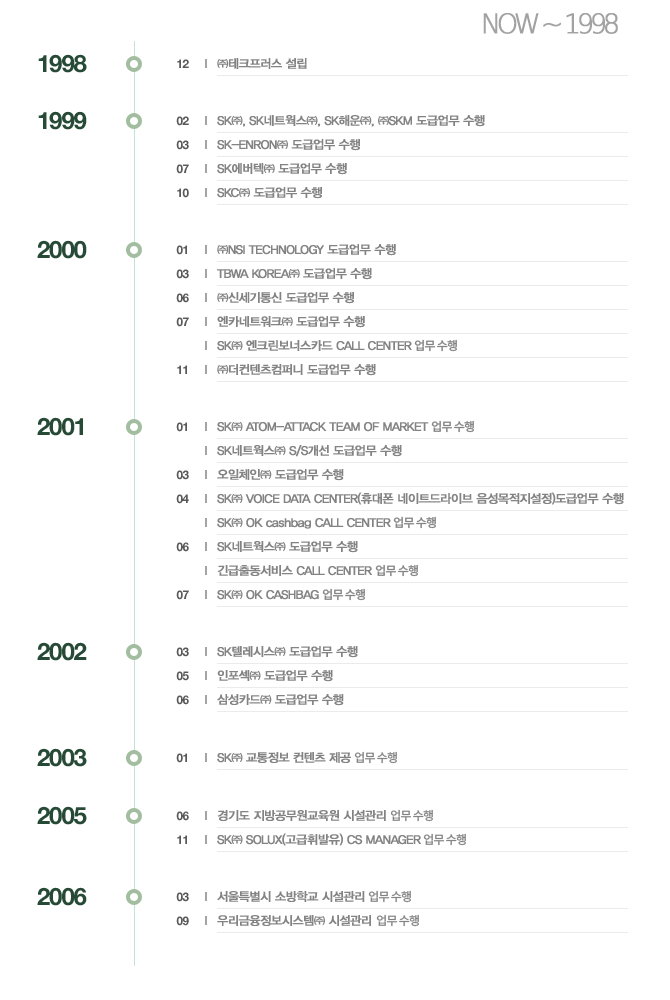 NOW ~ 1998

1998
12 | ㈜테크프러스 설립

1999
02 | SK㈜, SK네트웍스㈜, SK해운㈜, ㈜SKM 도급업무 수행
03 | SK-ENRON㈜ 도급업무 수행
07 | SK에버텍㈜ 도급업무 수행
10 | SKC㈜ 도급업무 수행

2000
01 | ㈜NSI TECHNOLOGY 도급업무 수행
03 | TBWA KOREA㈜ 도급업무 수행
06 | ㈜신세기통신 도급업무 수행
07 | 엔카네트워크㈜ 도급업무 수행
| SK㈜ 엔크린보너스카드 CALL CENTER 업무수행
11 | ㈜더컨텐츠컴퍼니 도급업무 수행

2001
01 | SK㈜ ATOM-ATTACK TEAM OF MARKET 업무수행
| SK네트웍스㈜ S/S개선 도급업무 수행
03 | 오일체인㈜ 도급업무 수행
04 | SK㈜ VOICE DATA CENTER(휴대폰 네이트드라이브 음성목적지설정)도급업무 수행
| SK㈜ OK cashbag CALL CENTER 업무수행
06 | SK네트웍스㈜ 도급업무 수행
| 긴급출동서비스 CALL CENTER 업무수행
07 | SK㈜ OK CASHBAG 업무수행

2002
03 | SK텔레시스㈜ 도급업무 수행
05 | 인포섹㈜ 도급업무 수행
06 | 삼성카드㈜ 도급업무 수행

2003
01 | SK㈜ 교통정보 컨텐츠 제공 업무수행

2005
06 | 경기도 지방공무원교육원 시설관리 업무수행
11 | SK㈜ SOLUX(고급휘발유) CS MANAGER 업무수행

2006
03 | 서울특별시 소방학교 시설관리 업무수행
09 | 우리금융정보시스템㈜ 시설관리 업무수행